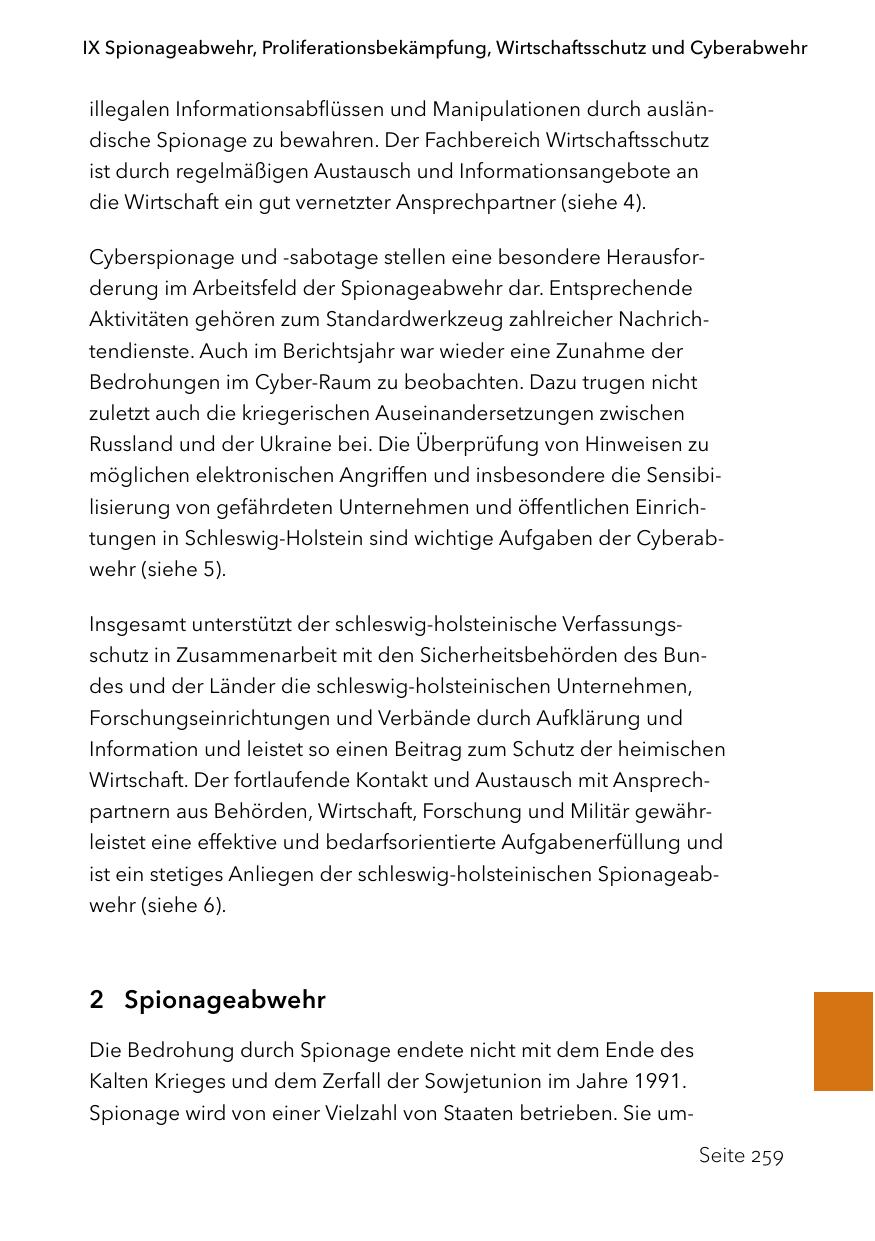 IX Spionageabwehr, Proliferationsbekämpfung, Wirtschaftsschutz und Cyberabwehr

illegalen Informationsabflüssen und Manipulationen durch ausländische Spionage zu bewahren. Der Fachbereich Wirtschaftsschutz ist durch regelmäßigen Austausch und Informationsangebote an die Wirtschaft ein gut vernetzter Ansprechpartner (siehe 4).

Cyberspionage und -sabotage stellen eine besondere Herausforderung im Arbeitsfeld der Spionageabwehr dar. Entsprechende Aktivitäten gehören zum Standardwerkzeug zahlreicher Nachrichtendienste. Auch im Berichtsjahr war wieder eine Zunahme der Bedrohungen im Cyber-Raum zu beobachten. Dazu trugen nicht zuletzt auch die kriegerischen Auseinandersetzungen zwischen Russland und der Ukraine bei. Die Überprüfung von Hinweisen zu möglichen elektronischen Angriffen und insbesondere die Sensibilisierung von gefährdeten Unternehmen und öffentlichen Einrichtungen in Schleswig-Holstein sind wichtige Aufgaben der Cyberabwehr (siehe 5).

Insgesamt unterstützt der schleswig-holsteinische Verfassungsschutz in Zusammenarbeit mit den Sicherheitsbehörden des Bundes und der Länder die schleswig-holsteinischen Unternehmen, Forschungseinrichtungen und Verbände durch Aufklärung und Information und leistet so einen Beitrag zum Schutz der heimischen Wirtschaft. Der fortlaufende Kontakt und Austausch mit Ansprechpartnern aus Behörden, Wirtschaft, Forschung und Militär gewährleistet eine effektive und bedarfsorientierte Aufgabenerfüllung und ist ein stetiges Anliegen der schleswig-holsteinischen Spionageabwehr (siehe 6).

2 Spionageabwehr

Die Bedrohung durch Spionage endete nicht mit dem Ende des Kalten Krieges und dem Zerfall der Sowjetunion im Jahre 1991. Spionage wird von einer Vielzahl von Staaten betrieben. Sie um-

Seite 259